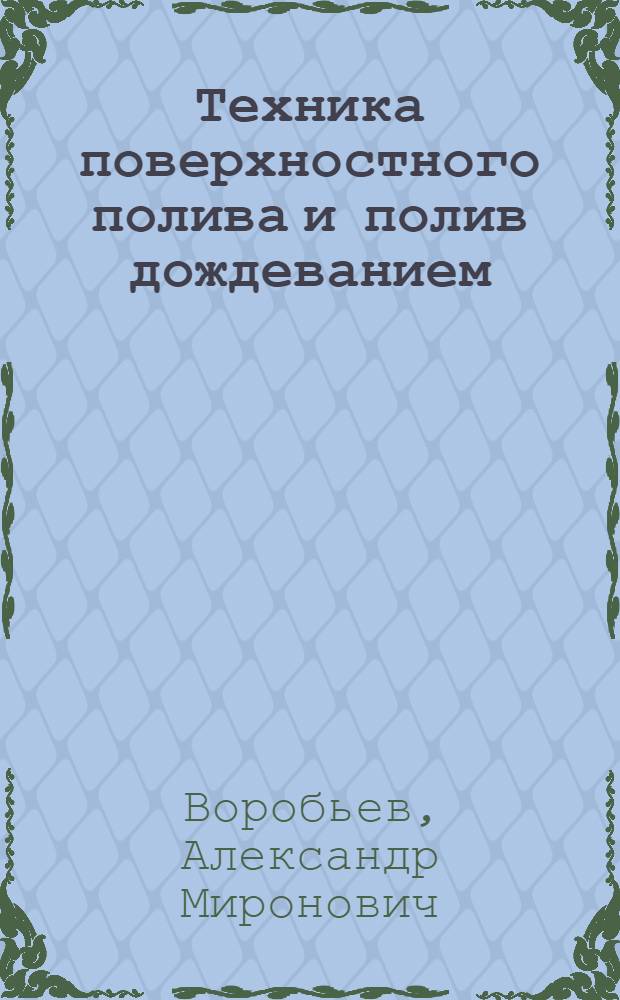 Техника поверхностного полива и полив дождеванием

Воробьев, Александр Миронович